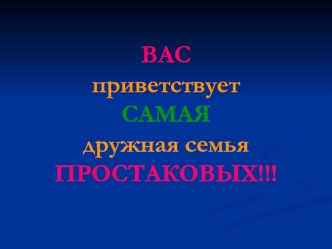 ВАС
приветствует
САМАЯ
дружная семья
ПРОСТАКОВЫХ!!!